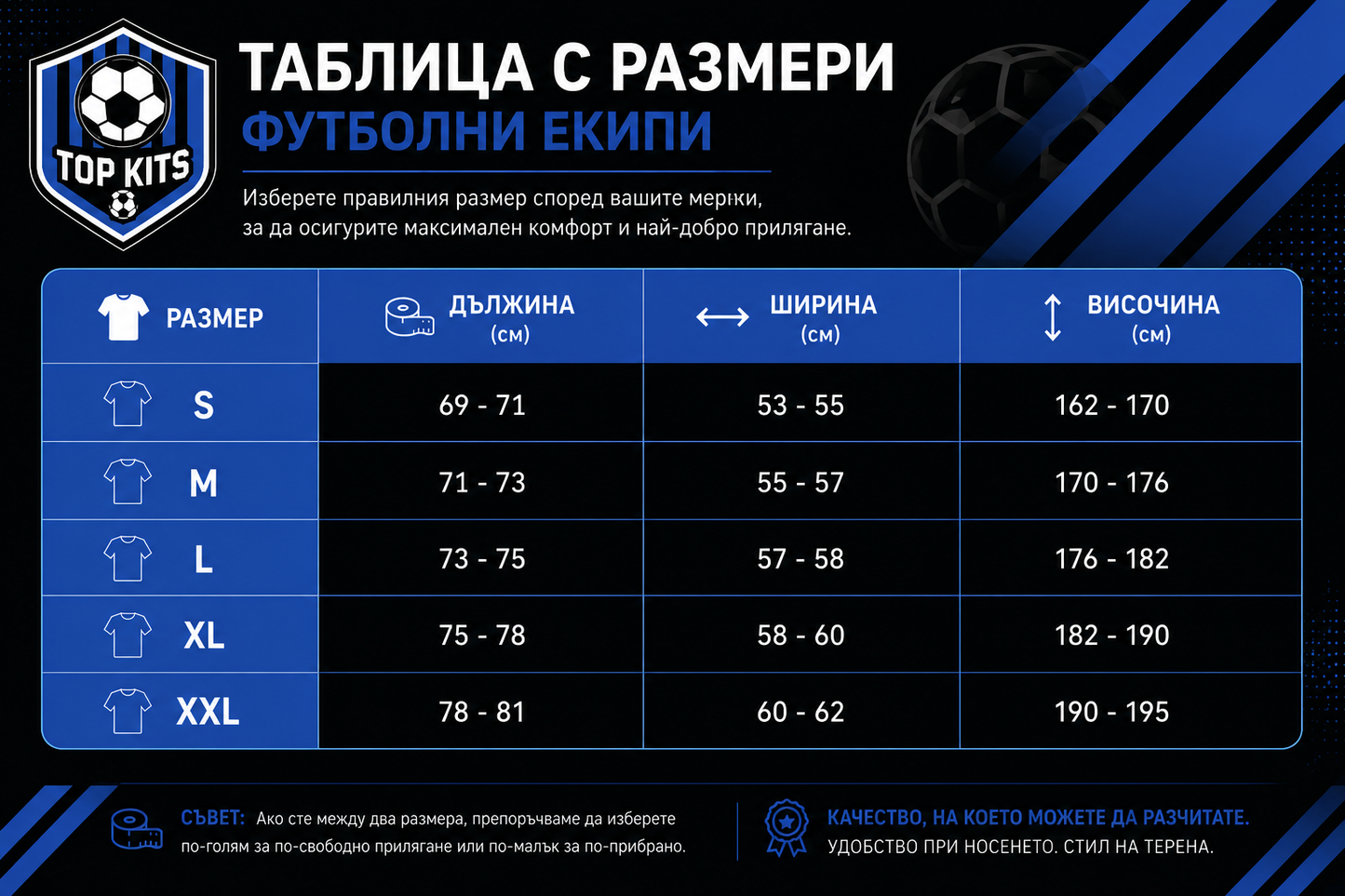 TOP KITS

ТАБЛИЦА С РАЗМЕРИ
ФУТБОЛНИ ЕКИПИ

Изберете правилния размер според вашите мерки, за да осигурите максимален комфорт и най-добро прилягане.

| РАЗМЕР | ДЪЛЖИНА (см) | ШИРИНА (см) | ВИСОЧИНА (см) |
|---|---|---|---|
| S | 69 - 71 | 53 - 55 | 162 - 170 |
| M | 71 - 73 | 55 - 57 | 170 - 176 |
| L | 73 - 75 | 57 - 58 | 176 - 182 |
| XL | 75 - 78 | 58 - 60 | 182 - 190 |
| XXL | 78 - 81 | 60 - 62 | 190 - 195 |

СЪВЕТ: Ако сте между два размера, препоръчваме да изберете по-голям за по-свободно прилягане или по-малък за по-прибрано.

КАЧЕСТВО, НА КОЕТО МОЖЕТЕ ДА РАЗЧИТАТЕ.
УДОБСТВО ПРИ НОСЕНЕТО. СТИЛ НА ТЕРЕНА.